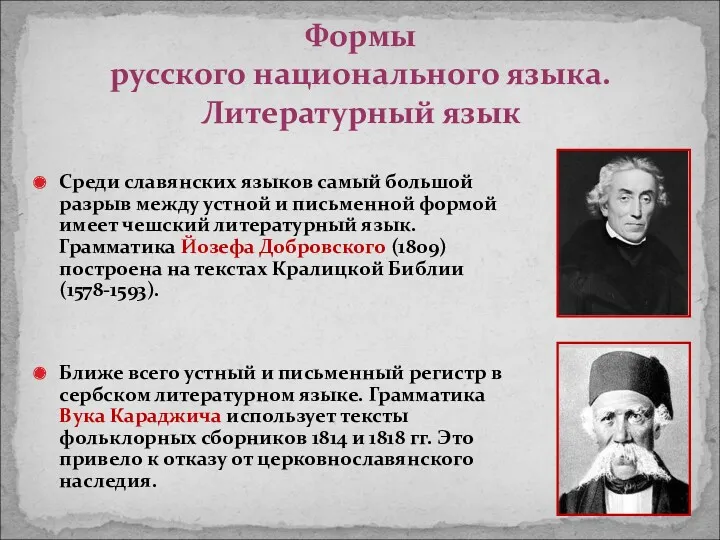 Формы
русского национального языка.
Литературный язык

Среди славянских языков самый большой разрыв между устной и письменной формой имеет чешский литературный язык. Грамматика Йозефа Добровского (1809) построена на текстах Кралицкой Библии (1578-1593).

Ближе всего устный и письменный регистр в сербском литературном языке. Грамматика Вука Караджича использует тексты фольклорных сборников 1814 и 1818 гг. Это привело к отказу от церковнославянского наследия.